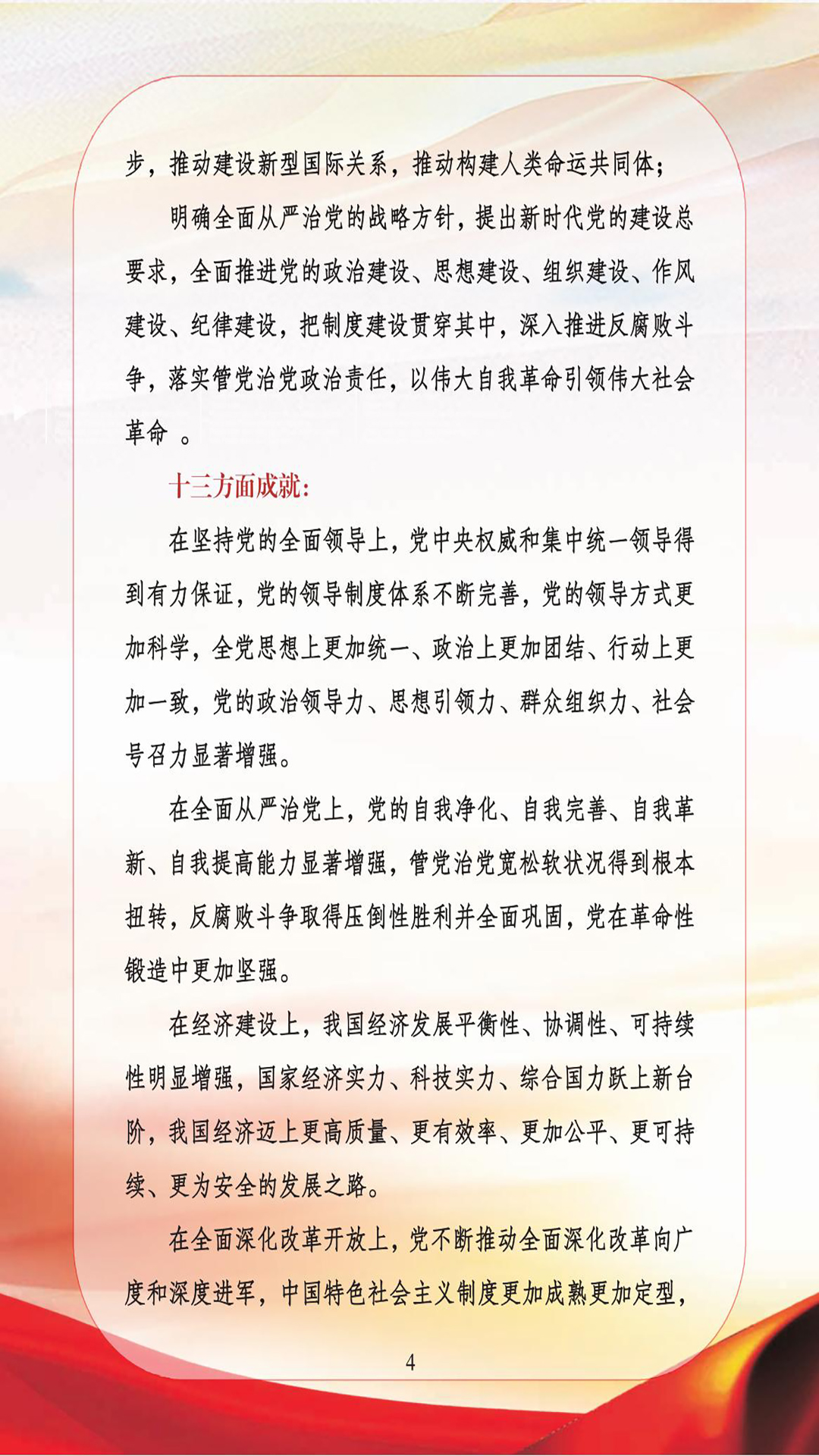 步，推动建设新型国际关系，推动构建人类命运共同体；

明确全面从严治党的战略方针，提出新时代党的建设总要求，全面推进党的政治建设、思想建设、组织建设、作风建设、纪律建设，把制度建设贯穿其中，深入推进反腐败斗争，落实管党治党政治责任，以伟大自我革命引领伟大社会革命 。

十三方面成就：

在坚持党的全面领导上，党中央权威和集中统一领导得到有力保证，党的领导制度体系不断完善，党的领导方式更加科学，全党思想上更加统一、政治上更加团结、行动上更加一致，党的政治领导力、思想引领力、群众组织力、社会号召力显著增强。

在全面从严治党上，党的自我净化、自我完善、自我革新、自我提高能力显著增强，管党治党宽松软状况得到根本扭转，反腐败斗争取得压倒性胜利并全面巩固，党在革命性锻造中更加坚强。

在经济建设上，我国经济发展平衡性、协调性、可持续性明显增强，国家经济实力、科技实力、综合国力跃上新台阶，我国经济迈上更高质量、更有效率、更加公平、更可持续、更为安全的发展之路。

在全面深化改革开放上，党不断推动全面深化改革向广度和深度进军，中国特色社会主义制度更加成熟更加定型，

4